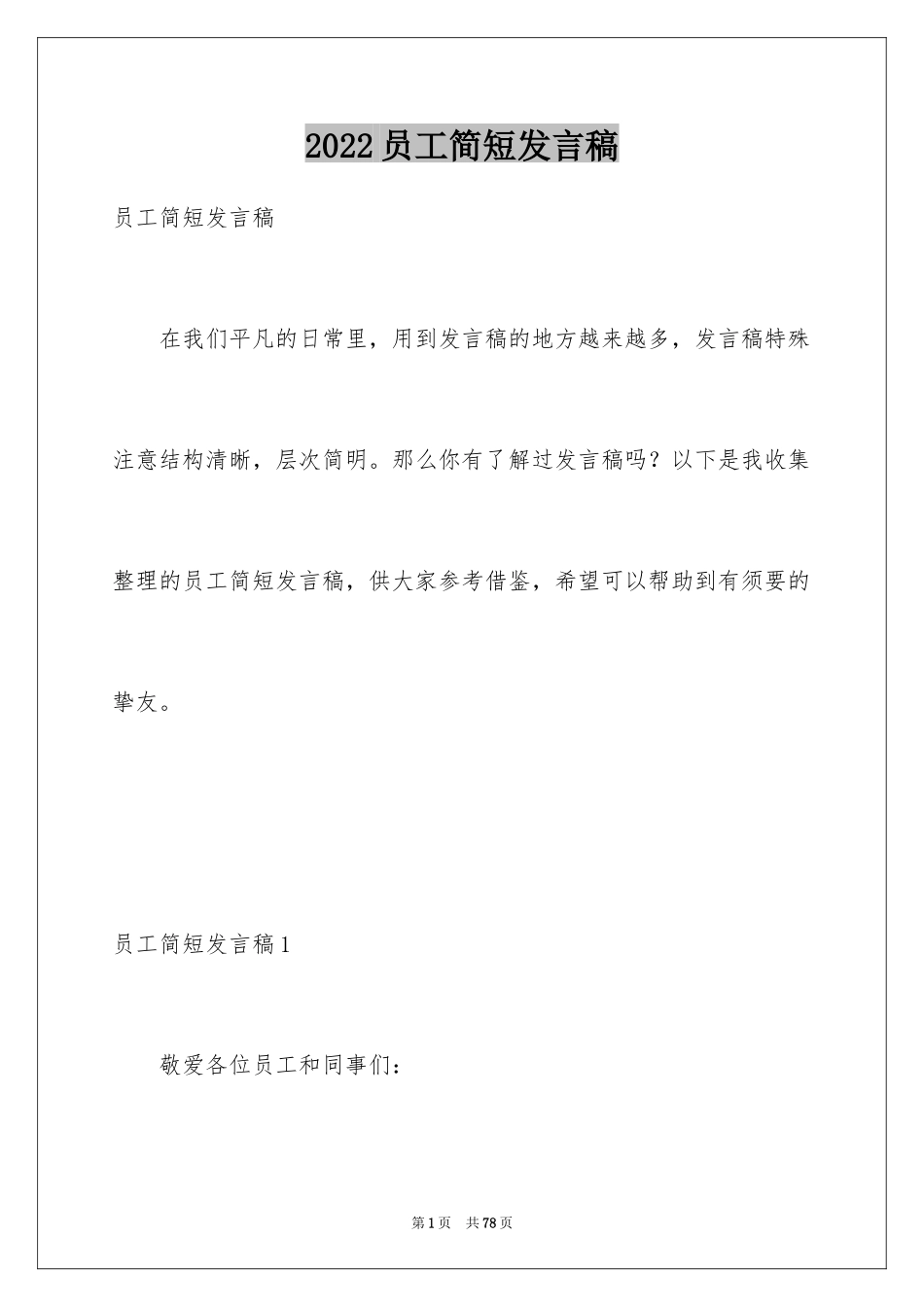 2022员工简短发言稿

员工简短发言稿

在我们平凡的日常里，用到发言稿的地方越来越多，发言稿特殊注意结构清晰，层次简明。那么你有了解过发言稿吗？以下是我收集整理的员工简短发言稿，供大家参考借鉴，希望可以帮助到有须要的挚友。

员工简短发言稿1

敬爱各位员工和同事们：

第1页 共78页